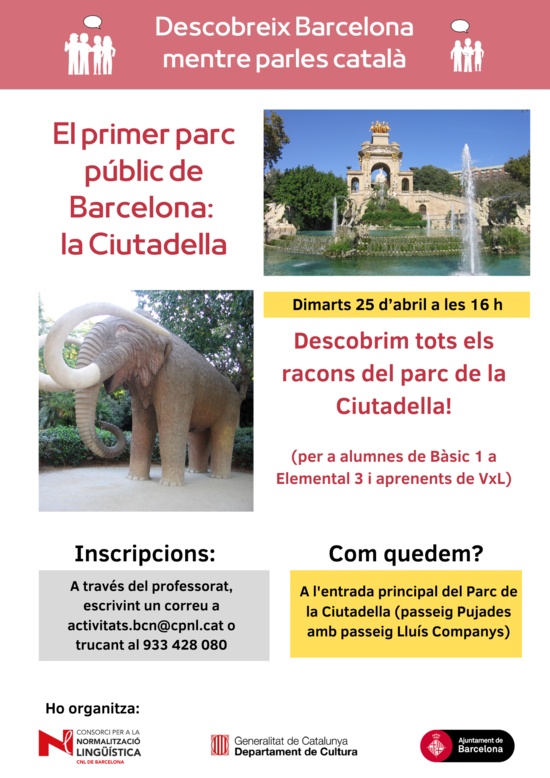 Descobreix Barcelona mentre parles català

El primer parc públic de Barcelona: la Ciutadella

Dimarts 25 d'abril a les 16 h

Descobrim tots els racons del parc de la Ciutadella!

(per a alumnes de Bàsic 1 a Elemental 3 i aprenents de VxL)

Inscripcions:

A través del professorat, escrivint un correu a activitats.bcn@cpnl.cat o trucant al 933 428 080

Com quedem?

A l'entrada principal del Parc de la Ciutadella (passeig Pujades amb passeig Lluís Companys)

Ho organitza:

CONSORCI PER A LA NORMALITZACIÓ LINGÜÍSTICA CNL DE BARCELONA

Generalitat de Catalunya Departament de Cultura

Ajuntament de Barcelona